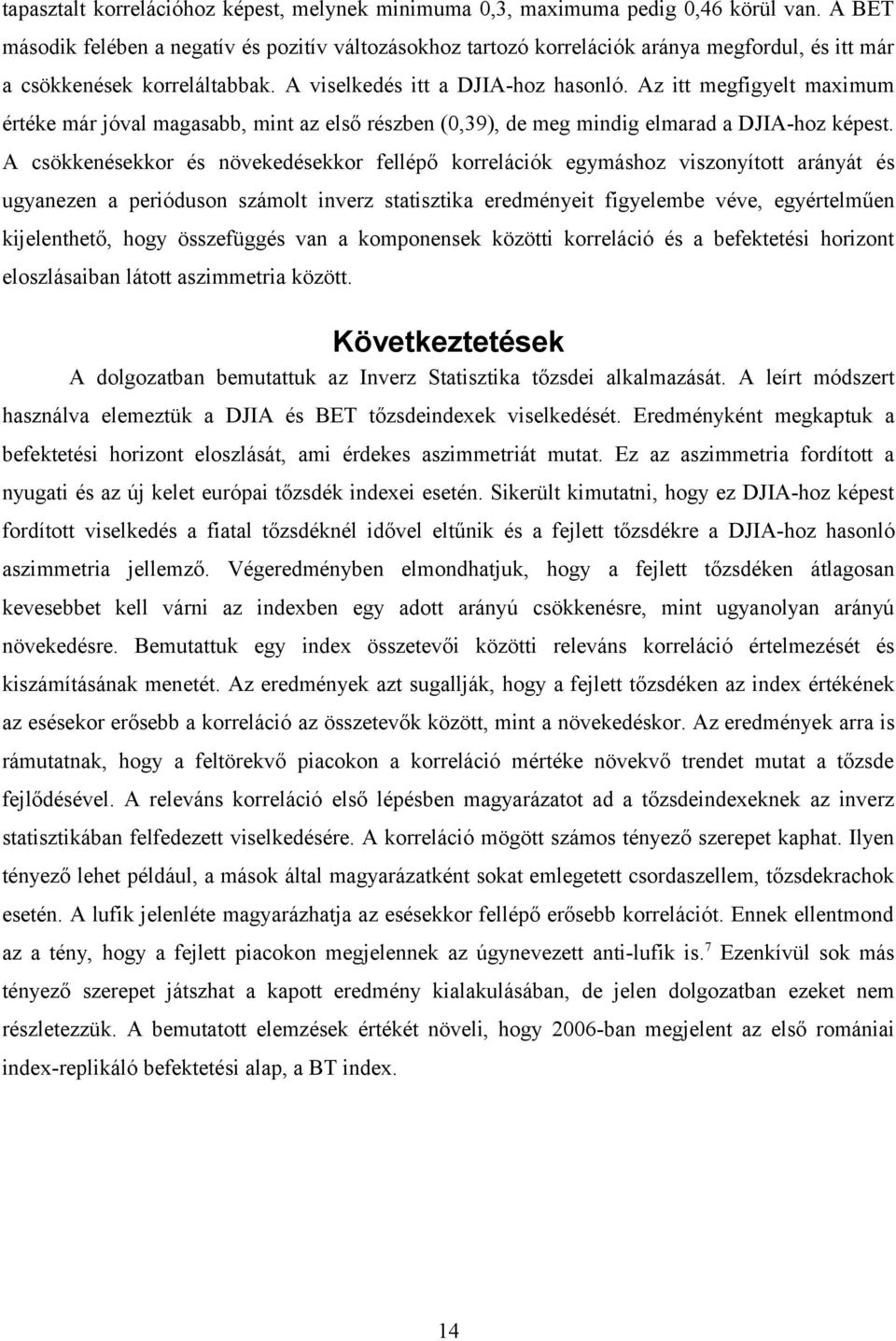 tapasztalt korrelációhoz képest, melynek minimuma 0,3, maximuma pedig 0,46 körül van. A BET második felében a negatív és pozitív változásokhoz tartozó korrelációk aránya megfordul, és itt már a csökkenések korreláltabbak. A viselkedés itt a DJIA-hoz hasonló. Az itt megfigyelt maximum értéke már jóval magasabb, mint az első részben (0,39), de meg mindig elmarad a DJIA-hoz képest. A csökkenésekkor és növekedésekkor fellépő korrelációk egymáshoz viszonyított arányát és ugyanezen a perióduson számolt inverz statisztika eredményeit figyelembe véve, egyértelműen kijelenthető, hogy összefüggés van a komponensek közötti korreláció és a befektetési horizont eloszlásaiban látott aszimmetria között.

Következtetések

A dolgozatban bemutattuk az Inverz Statisztika tőzsdei alkalmazását. A leírt módszert használva elemeztük a DJIA és BET tőzsdeindexek viselkedését. Eredményként megkaptuk a befektetési horizont eloszlását, ami érdekes aszimmetriát mutat. Ez az aszimmetria fordított a nyugati és az új kelet európai tőzsdék indexei esetén. Sikerült kimutatni, hogy ez DJIA-hoz képest fordított viselkedés a fiatal tőzsdéknél idővel eltűnik és a fejlett tőzsdékre a DJIA-hoz hasonló aszimmetria jellemző. Végeredményben elmondhatjuk, hogy a fejlett tőzsdéken átlagosan kevesebbet kell várni az indexben egy adott arányú csökkenésre, mint ugyanolyan arányú növekedésre. Bemutattuk egy index összetevői közötti releváns korreláció értelmezését és kiszámításának menetét. Az eredmények azt sugallják, hogy a fejlett tőzsdéken az index értékének az esésekor erősebb a korreláció az összetevők között, mint a növekedéskor. Az eredmények arra is rámutatnak, hogy a feltörekvő piacokon a korreláció mértéke növekvő trendet mutat a tőzsde fejlődésével. A releváns korreláció első lépésben magyarázatot ad a tőzsdeindexeknek az inverz statisztikában felfedezett viselkedésére. A korreláció mögött számos tényező szerepet kaphat. Ilyen tényező lehet például, a mások által magyarázatként sokat emlegetett csordaszellem, tőzsdekrachok esetén. A lufik jelenléte magyarázhatja az esésekkor fellépő erősebb korrelációt. Ennek ellentmond az a tény, hogy a fejlett piacokon megjelennek az úgynevezett anti-lufik is.$^7$ Ezenkívül sok más tényező szerepet játszhat a kapott eredmény kialakulásában, de jelen dolgozatban ezeket nem részletezzük. A bemutatott elemzések értékét növeli, hogy 2006-ban megjelent az első romániai index-replikáló befektetési alap, a BT index.

14